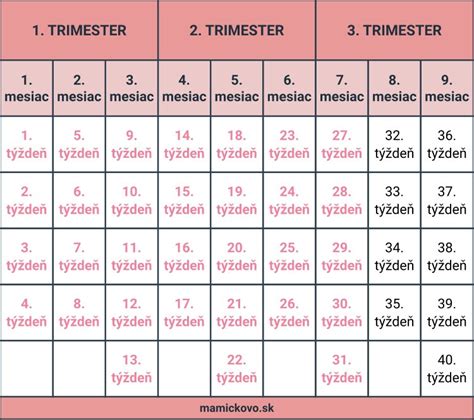 | 1. TRIMESTER | | | 2. TRIMESTER | | | 3. TRIMESTER | | |
|---|---|---|---|---|---|---|---|---|
| 1. mesiac | 2. mesiac | 3. mesiac | 4. mesiac | 5. mesiac | 6. mesiac | 7. mesiac | 8. mesiac | 9. mesiac |
| 1. týždeň | 5. týždeň | 9. týždeň | 14. týždeň | 18. týždeň | 23. týždeň | 27. týždeň | 32. týždeň | 36. týždeň |
| 2. týždeň | 6. týždeň | 10. týždeň | 15. týždeň | 19. týždeň | 24. týždeň | 28. týždeň | 33. týždeň | 37. týždeň |
| 3. týždeň | 7. týždeň | 11. týždeň | 16. týždeň | 20. týždeň | 25. týždeň | 29. týždeň | 34. týždeň | 38. týždeň |
| 4. týždeň | 8. týždeň | 12. týždeň | 17. týždeň | 21. týždeň | 26. týždeň | 30. týždeň | 35. týždeň | 39. týždeň |
| | | 13. týždeň | | 22. týždeň | | 31. týždeň | | 40. týždeň |

mamickovo.sk